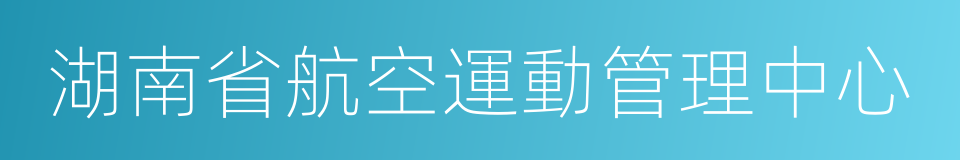 湖南省航空運動管理中心